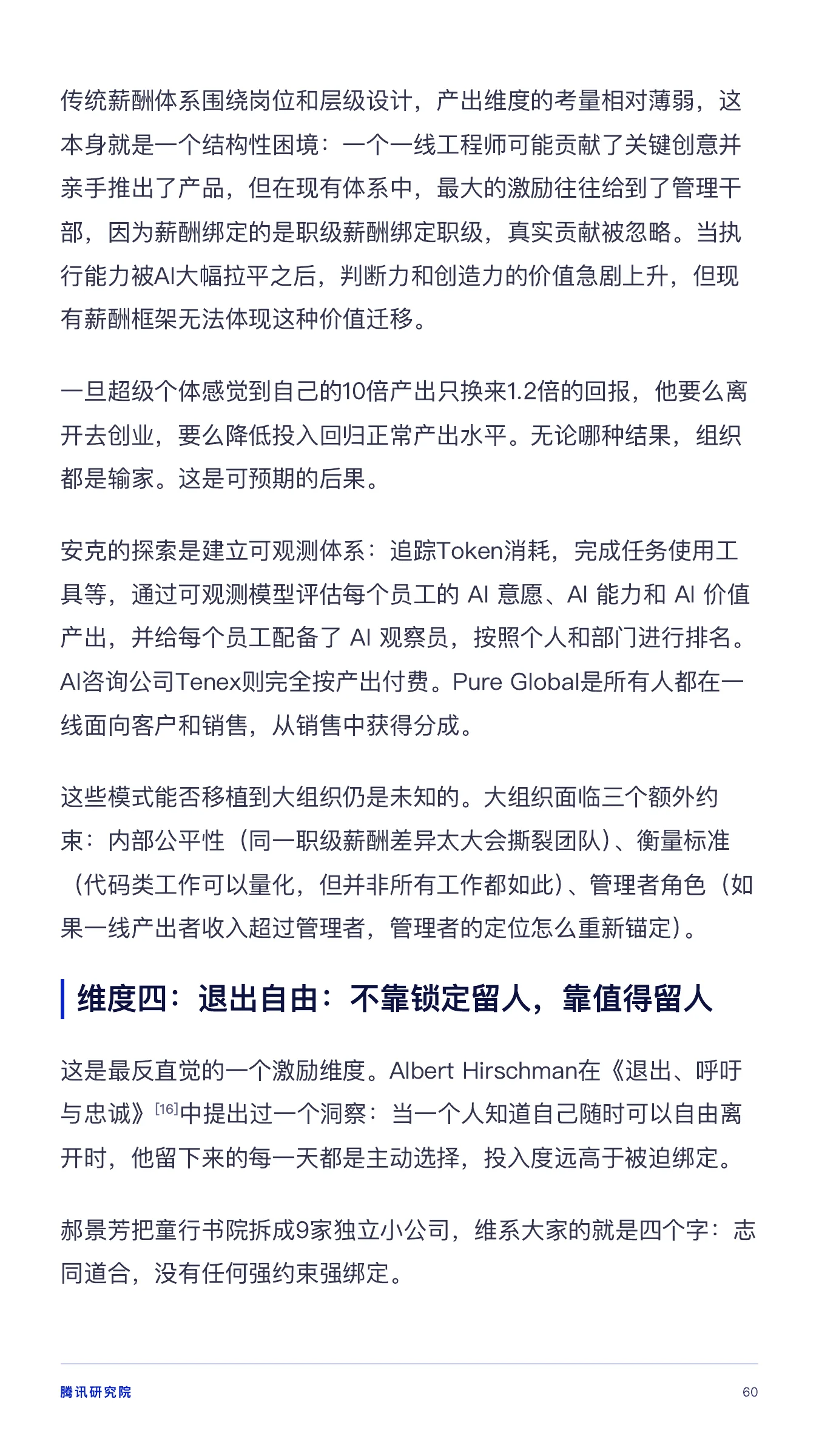 传统薪酬体系围绕岗位和层级设计，产出维度的考量相对薄弱，这本身就是一个结构性困境：一个一线工程师可能贡献了关键创意并亲手推出了产品，但在现有体系中，最大的激励往往给到了管理干部，因为薪酬绑定的是职级薪酬绑定职级，真实贡献被忽略。当执行能力被AI大幅拉平之后，判断力和创造力的价值急剧上升，但现有薪酬框架无法体现这种价值迁移。

一旦超级个体感觉到自己的10倍产出只换来1.2倍的回报，他要么离开去创业，要么降低投入回归正常产出水平。无论哪种结果，组织都是输家。这是可预期的后果。

安克的探索是建立可观测体系：追踪Token消耗，完成任务使用工具等，通过可观测模型评估每个员工的AI意愿、AI能力和AI价值产出，并给每个员工配备了AI观察员，按照个人和部门进行排名。AI咨询公司Tenex则完全按产出付费。Pure Global是所有人都在一线面向客户和销售，从销售中获得分成。

这些模式能否移植到大组织仍是未知的。大组织面临三个额外约束：内部公平性（同一职级薪酬差异太大会撕裂团队）、衡量标准（代码类工作可以量化，但并非所有工作都如此）、管理者角色（如果一线产出者收入超过管理者，管理者的定位怎么重新锚定）。

维度四：退出自由：不靠锁定留人，靠值得留人

这是最反直觉的一个激励维度。Albert Hirschman在《退出、呼吁与忠诚》$^{[16]}$中提出过一个洞察：当一个人知道自己随时可以自由离开时，他留下来的每一天都是主动选择，投入度远高于被迫绑定。

郝景芳把童行书院拆成9家独立小公司，维系大家的就是四个字：志同道合，没有任何强约束强绑定。

腾讯研究院
60